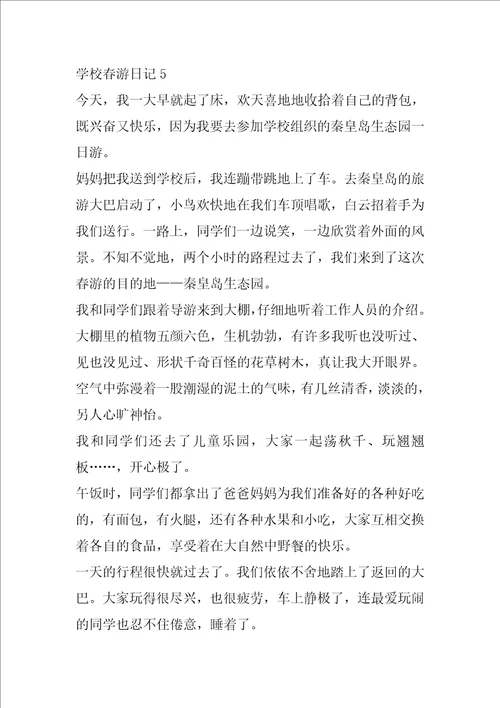 学校春游日记 5

今天，我一大早就起了床，欢天喜地地收拾着自己的背包，既兴奋又快乐，因为我要去参加学校组织的秦皇岛生态园一日游。

妈妈把我送到学校后，我连蹦带跳地上了车。去秦皇岛的旅游大巴启动了，小鸟欢快地在我们车顶唱歌，白云招着手为我们送行。一路上，同学们一边说笑，一边欣赏着外面的风景。不知不觉地，两个小时的路程过去了，我们来到了这次春游的目的地——秦皇岛生态园。

我和同学们跟着导游来到大棚，仔细地听着工作人员的介绍。大棚里的植物五颜六色，生机勃勃，有许多我听也没听过、见也没见过、形状千奇百怪的花草树木，真让我大开眼界。空气中弥漫着一股潮湿的泥土的气味，有几丝清香，淡淡的，另人心旷神怡。

我和同学们还去了儿童乐园，大家一起荡秋千、玩翘翘板……，开心极了。

午饭时，同学们都拿出了爸爸妈妈为我们准备好的各种好吃的，有面包，有火腿，还有各种水果和小吃，大家互相交换着各自的食品，享受着在大自然中野餐的快乐。

一天的行程很快就过去了。我们依依不舍地踏上了返回的大巴。大家玩得很尽兴，也很疲劳，车上静极了，连最爱玩闹的同学也忍不住倦意，睡着了。